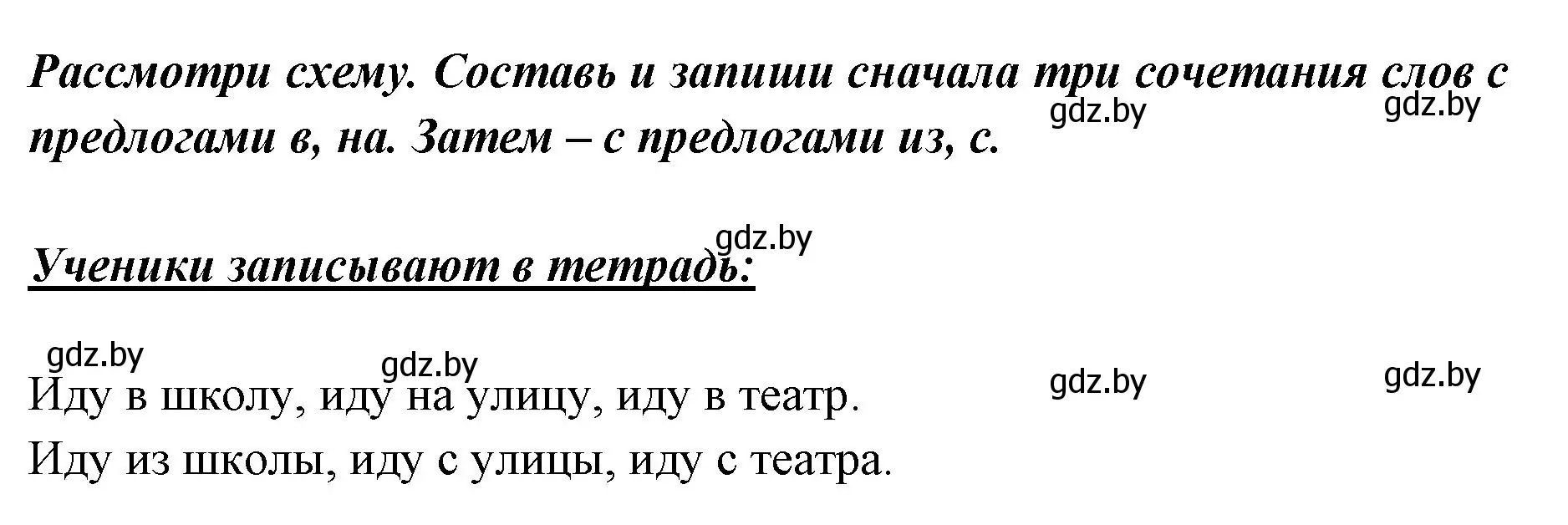 Рассмотри схему. Составь и запиши сначала три сочетания слов с предлогами в, на. Затем – с предлогами из, с.

gdz.by gdz.by

gdz.by

Ученики записывают в тетрадь:

gdz.by gdz.by gdz.by gdz.by

Иду в школу, иду на улицу, иду в театр.
Иду из школы, иду с улицы, иду с театра.